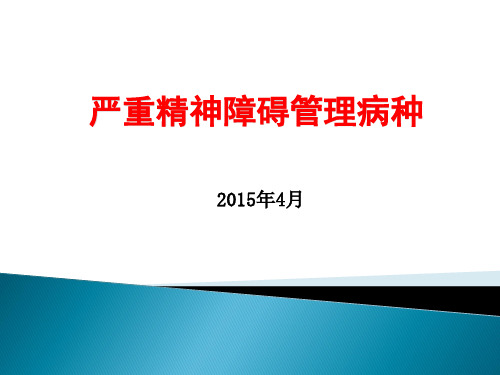 严重精神障碍管理病种

2015年4月